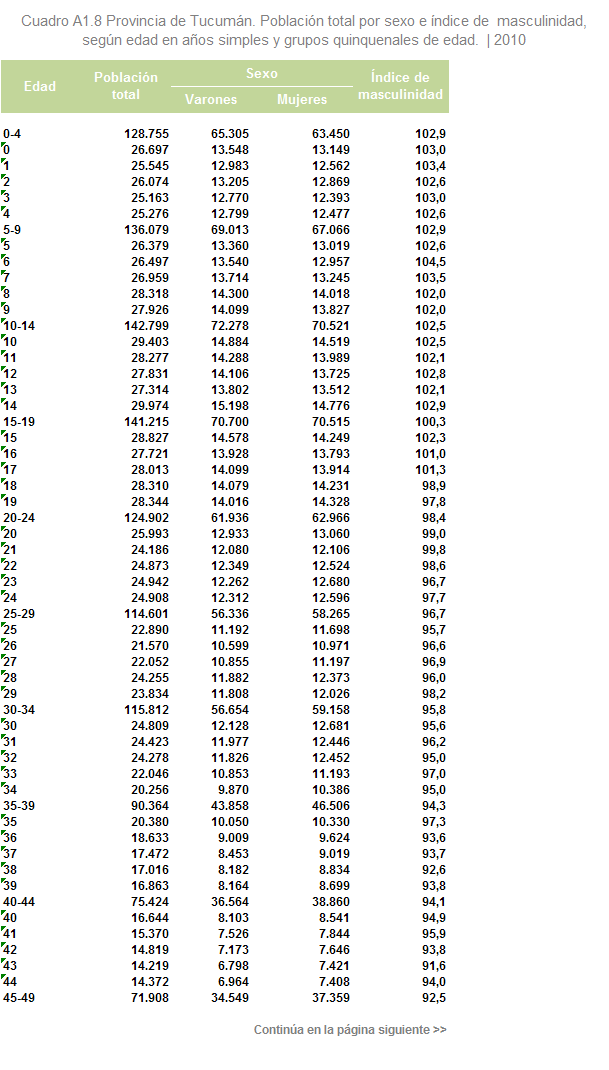 Cuadro A1.8 Provincia de Tucumán. Población total por sexo e índice de masculinidad, según edad en años simples y grupos quinquenales de edad. | 2010

| Edad | Población total | Sexo: Varones | Sexo: Mujeres | Índice de masculinidad |
|---|---|---|---|---|
| 0-4 | 128.755 | 65.305 | 63.450 | 102,9 |
| 0 | 26.697 | 13.548 | 13.149 | 103,0 |
| 1 | 25.545 | 12.983 | 12.562 | 103,4 |
| 2 | 26.074 | 13.205 | 12.869 | 102,6 |
| 3 | 25.163 | 12.770 | 12.393 | 103,0 |
| 4 | 25.276 | 12.799 | 12.477 | 102,6 |
| 5-9 | 136.079 | 69.013 | 67.066 | 102,9 |
| 5 | 26.379 | 13.360 | 13.019 | 102,6 |
| 6 | 26.497 | 13.540 | 12.957 | 104,5 |
| 7 | 26.959 | 13.714 | 13.245 | 103,5 |
| 8 | 28.318 | 14.300 | 14.018 | 102,0 |
| 9 | 27.926 | 14.099 | 13.827 | 102,0 |
| 10-14 | 142.799 | 72.278 | 70.521 | 102,5 |
| 10 | 29.403 | 14.884 | 14.519 | 102,5 |
| 11 | 28.277 | 14.288 | 13.989 | 102,1 |
| 12 | 27.831 | 14.106 | 13.725 | 102,8 |
| 13 | 27.314 | 13.802 | 13.512 | 102,1 |
| 14 | 29.974 | 15.198 | 14.776 | 102,9 |
| 15-19 | 141.215 | 70.700 | 70.515 | 100,3 |
| 15 | 28.827 | 14.578 | 14.249 | 102,3 |
| 16 | 27.721 | 13.928 | 13.793 | 101,0 |
| 17 | 28.013 | 14.099 | 13.914 | 101,3 |
| 18 | 28.310 | 14.079 | 14.231 | 98,9 |
| 19 | 28.344 | 14.016 | 14.328 | 97,8 |
| 20-24 | 124.902 | 61.936 | 62.966 | 98,4 |
| 20 | 25.993 | 12.933 | 13.060 | 99,0 |
| 21 | 24.186 | 12.080 | 12.106 | 99,8 |
| 22 | 24.873 | 12.349 | 12.524 | 98,6 |
| 23 | 24.942 | 12.262 | 12.680 | 96,7 |
| 24 | 24.908 | 12.312 | 12.596 | 97,7 |
| 25-29 | 114.601 | 56.336 | 58.265 | 96,7 |
| 25 | 22.890 | 11.192 | 11.698 | 95,7 |
| 26 | 21.570 | 10.599 | 10.971 | 96,6 |
| 27 | 22.052 | 10.855 | 11.197 | 96,9 |
| 28 | 24.255 | 11.882 | 12.373 | 96,0 |
| 29 | 23.834 | 11.808 | 12.026 | 98,2 |
| 30-34 | 115.812 | 56.654 | 59.158 | 95,8 |
| 30 | 24.809 | 12.128 | 12.681 | 95,6 |
| 31 | 24.423 | 11.977 | 12.446 | 96,2 |
| 32 | 24.278 | 11.826 | 12.452 | 95,0 |
| 33 | 22.046 | 10.853 | 11.193 | 97,0 |
| 34 | 20.256 | 9.870 | 10.386 | 95,0 |
| 35-39 | 90.364 | 43.858 | 46.506 | 94,3 |
| 35 | 20.380 | 10.050 | 10.330 | 97,3 |
| 36 | 18.633 | 9.009 | 9.624 | 93,6 |
| 37 | 17.472 | 8.453 | 9.019 | 93,7 |
| 38 | 17.016 | 8.182 | 8.834 | 92,6 |
| 39 | 16.863 | 8.164 | 8.699 | 93,8 |
| 40-44 | 75.424 | 36.564 | 38.860 | 94,1 |
| 40 | 16.644 | 8.103 | 8.541 | 94,9 |
| 41 | 15.370 | 7.526 | 7.844 | 95,9 |
| 42 | 14.819 | 7.173 | 7.646 | 93,8 |
| 43 | 14.219 | 6.798 | 7.421 | 91,6 |
| 44 | 14.372 | 6.964 | 7.408 | 94,0 |
| 45-49 | 71.908 | 34.549 | 37.359 | 92,5 |

Continúa en la página siguiente >>